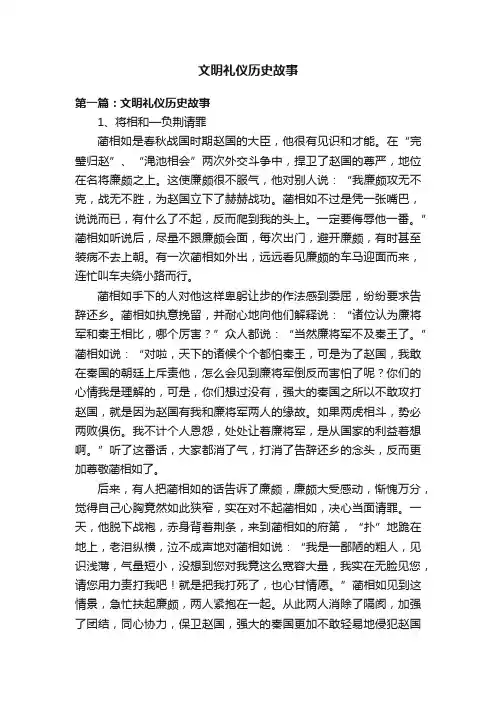 文明礼仪历史故事

第一篇：文明礼仪历史故事

1、将相和—负荆请罪

蔺相如是春秋战国时期赵国的大臣，他很有见识和才能。在“完璧归赵”、“渑池相会”两次外交斗争中，捍卫了赵国的尊严，地位在名将廉颇之上。这使廉颇很不服气，他对别人说：“我廉颇攻无不克，战无不胜，为赵国立下了赫赫战功。蔺相如不过是凭一张嘴巴，说说而已，有什么了不起，反而爬到我的头上。一定要侮辱他一番。”蔺相如听说后，尽量不跟廉颇会面，每次出门，避开廉颇，有时甚至装病不去上朝。有一次蔺相如外出，远远看见廉颇的车马迎面而来，连忙叫车夫绕小路而行。

蔺相如手下的人对他这样卑躬让步的作法感到委屈，纷纷要求告辞还乡。蔺相如执意挽留，并耐心地向他们解释说：“诸位认为廉将军和秦王相比，哪个厉害？”众人都说：“当然廉将军不及秦王了。”蔺相如说：“对啦，天下的诸候个个都怕秦王，可是为了赵国，我敢在秦国的朝廷上斥责他，怎么会见到廉将军倒反而害怕了呢？你们的心情我是理解的，可是，你们想过没有，强大的秦国之所以不敢攻打赵国，就是因为赵国有我和廉将军两人的缘故。如果两虎相斗，势必两败俱伤。我不计个人恩怨，处处让着廉将军，是从国家的利益着想啊。”听了这番话，大家都消了气，打消了告辞还乡的念头，反而更加尊敬蔺相如了。

后来，有人把蔺相如的话告诉了廉颇，廉颇大受感动，惭愧万分，觉得自己心胸竟然如此狭窄，实在对不起蔺相如，决心当面请罪。一天，他脱下战袍，赤身背着荆条，来到蔺相如的府第，“扑”地跪在地上，老泪纵横，泣不成声地对蔺相如说：“我是一鄙陋的粗人，见识浅薄，气量短小，没想到您对我竟这么宽容大量，我实在无脸见您，请您用力责打我吧！就是把我打死了，也心甘情愿。”蔺相如见到这情景，急忙扶起廉颇，两人紧抱在一起。从此两人消除了隔阂，加强了团结，同心协力，保卫赵国，强大的秦国更加不敢轻易地侵犯赵国